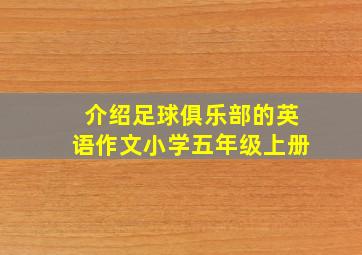 介绍足球俱乐部的英语作文小学五年级上册